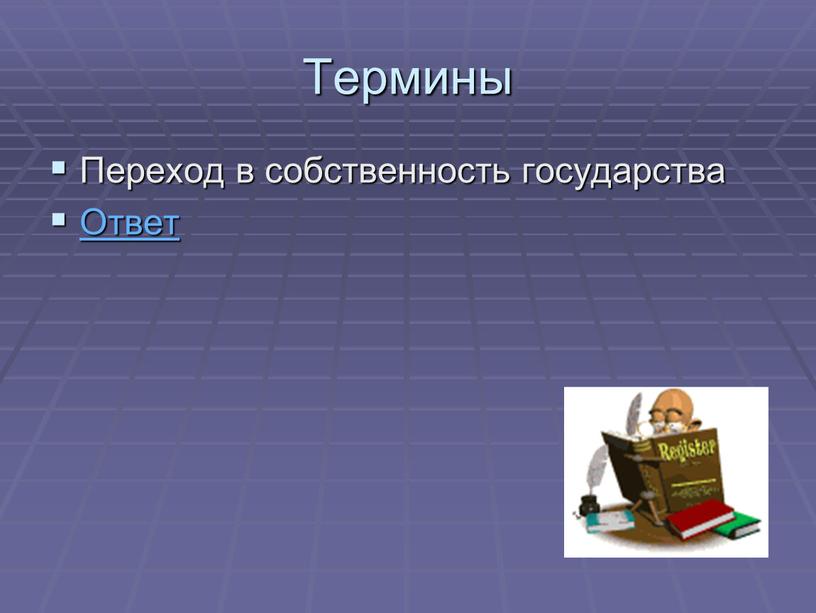 Термины

Переход в собственность государства

Ответ

Register